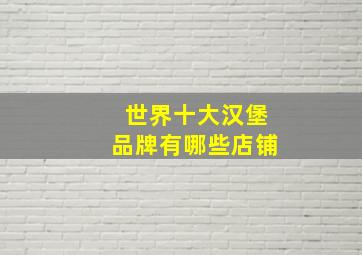 世界十大汉堡
品牌有哪些店铺